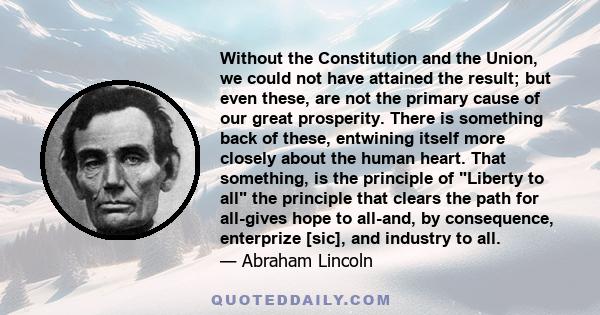 Without the Constitution and the Union, we could not have attained the result; but even these, are not the primary cause of our great prosperity. There is something back of these, entwining itself more closely about the human heart. That something, is the principle of "Liberty to all" the principle that clears the path for all-gives hope to all-and, by consequence, enterprize [sic], and industry to all.
— Abraham Lincoln

QUOTEDDAILY.COM